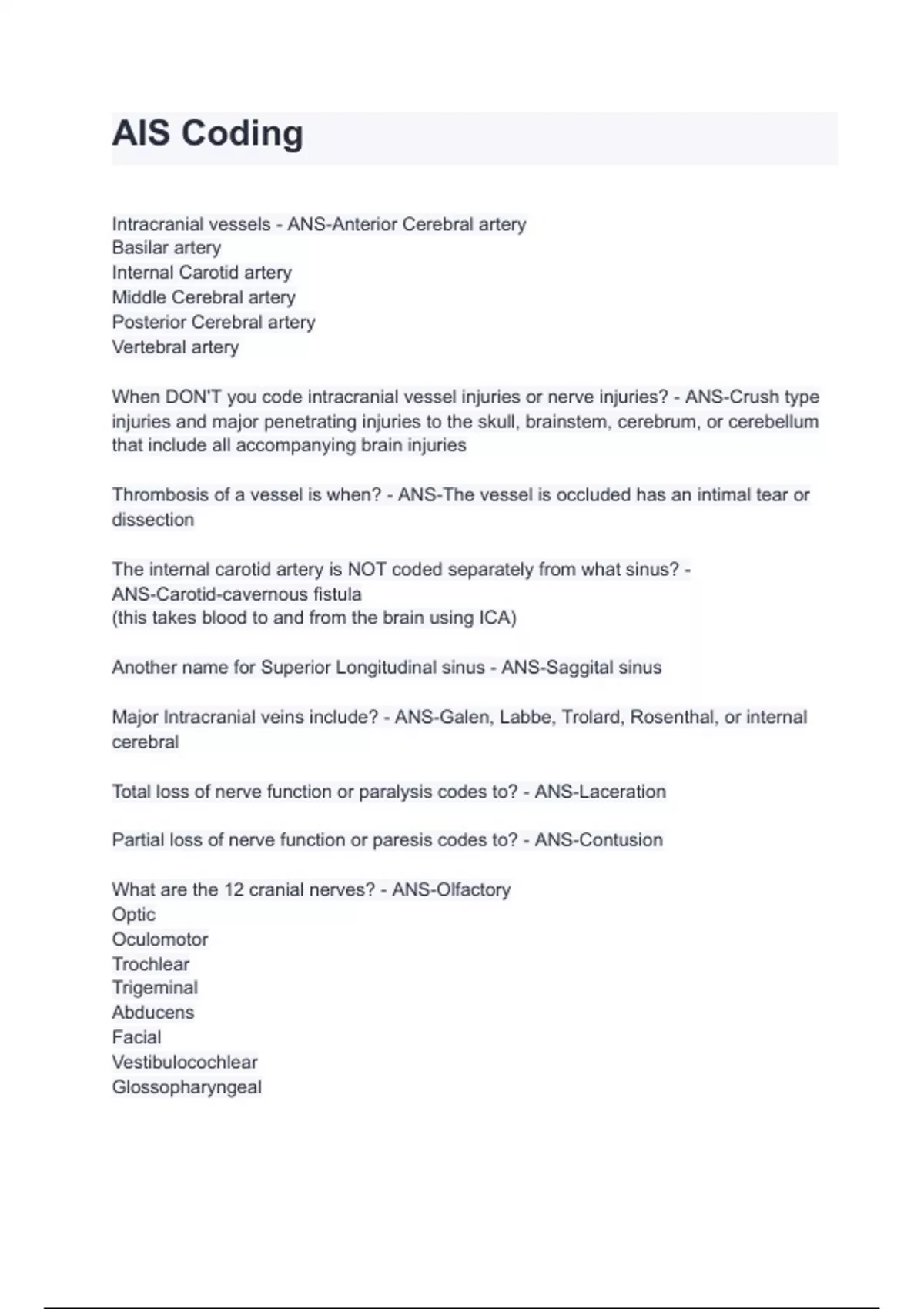 AIS Coding

Intracranial vessels - ANS-Anterior Cerebral artery
Basilar artery
Internal Carotid artery
Middle Cerebral artery
Posterior Cerebral artery
Vertebral artery

When DON'T you code intracranial vessel injuries or nerve injuries? - ANS-Crush type injuries and major penetrating injuries to the skull, brainstem, cerebrum, or cerebellum that include all accompanying brain injuries

Thrombosis of a vessel is when? - ANS-The vessel is occluded has an intimal tear or dissection

The internal carotid artery is NOT coded separately from what sinus? - ANS-Carotid-cavernous fistula
(this takes blood to and from the brain using ICA)

Another name for Superior Longitudinal sinus - ANS-Saggital sinus

Major Intracranial veins include? - ANS-Galen, Labbe, Trolard, Rosenthal, or internal cerebral

Total loss of nerve function or paralysis codes to? - ANS-Laceration

Partial loss of nerve function or paresis codes to? - ANS-Contusion

What are the 12 cranial nerves? - ANS-Olfactory
Optic
Oculomotor
Trochlear
Trigeminal
Abducens
Facial
Vestibulocochlear
Glossopharyngeal